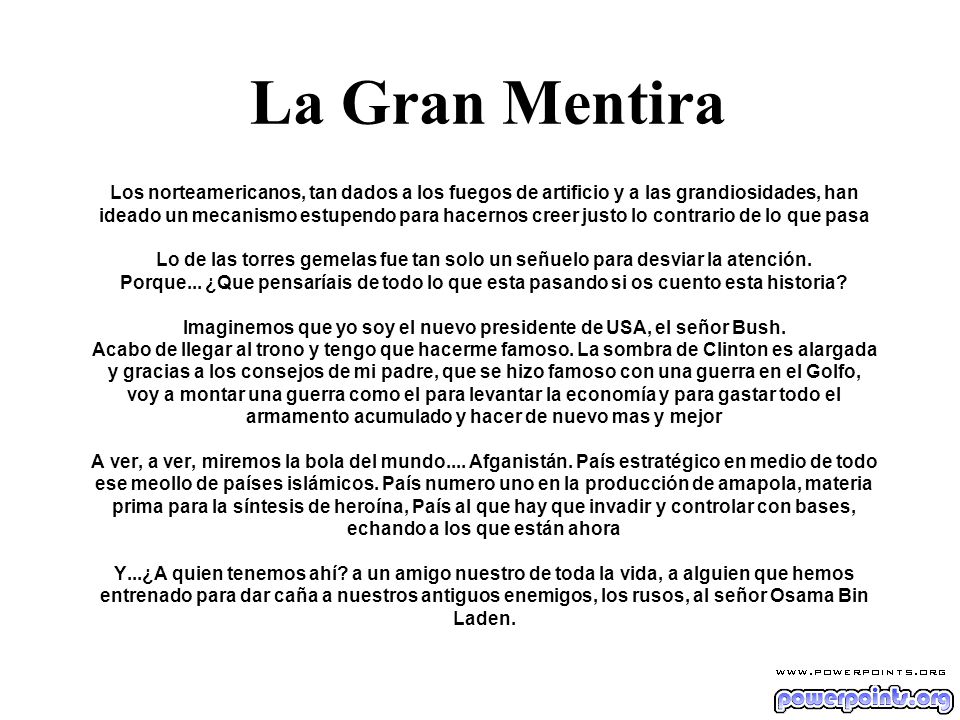 La Gran Mentira

Los norteamericanos, tan dados a los fuegos de artificio y a las grandiosidades, han ideado un mecanismo estupendo para hacernos creer justo lo contrario de lo que pasa

Lo de las torres gemelas fue tan solo un señuelo para desviar la atención. Porque... ¿Que pensaríais de todo lo que esta pasando si os cuento esta historia?

Imaginemos que yo soy el nuevo presidente de USA, el señor Bush. Acabo de llegar al trono y tengo que hacerme famoso. La sombra de Clinton es alargada y gracias a los consejos de mi padre, que se hizo famoso con una guerra en el Golfo, voy a montar una guerra como el para levantar la economía y para gastar todo el armamento acumulado y hacer de nuevo mas y mejor

A ver, a ver, miremos la bola del mundo.... Afganistán. País estratégico en medio de todo ese meollo de países islámicos. País numero uno en la producción de amapola, materia prima para la síntesis de heroína, País al que hay que invadir y controlar con bases, echando a los que están ahora

Y...¿A quien tenemos ahí? a un amigo nuestro de toda la vida, a alguien que hemos entrenado para dar caña a nuestros antiguos enemigos, los rusos, al señor Osama Bin Laden.

WWW.POWERPOINTS.ORG
powerpoints.org